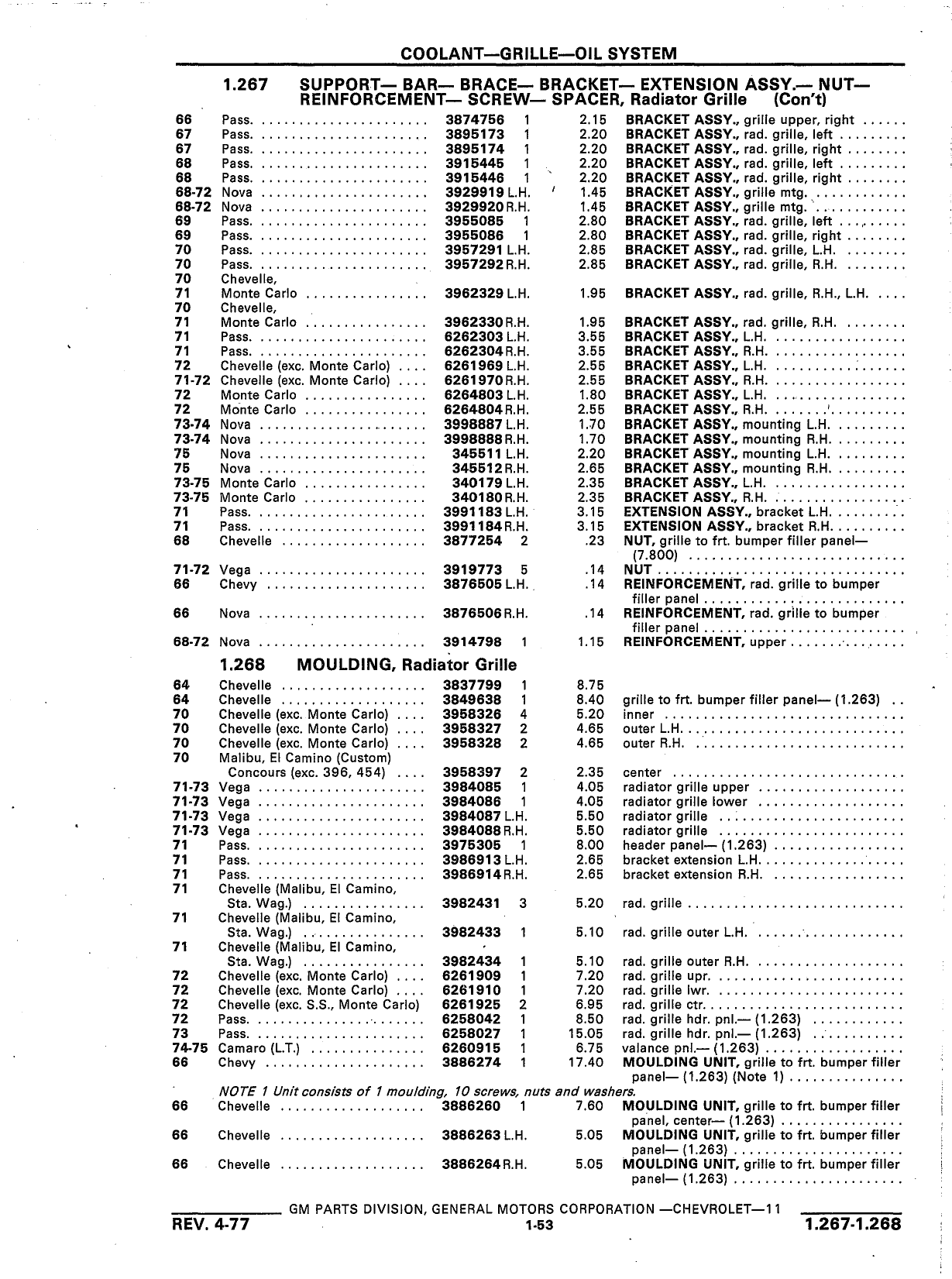 COOLANT—GRILLE—OIL SYSTEM

1.267 SUPPORT— BAR— BRACE— BRACKET— EXTENSION ASSY.— NUT— REINFORCEMENT— SCREW— SPACER, Radiator Grille (Con't)

| | | | | | |
|---|---|---|---|---|---|
| 66 | Pass. | 3874756 | 1 | 2.15 | BRACKET ASSY., grille upper, right |
| 67 | Pass. | 3895173 | 1 | 2.20 | BRACKET ASSY., rad. grille, left |
| 67 | Pass. | 3895174 | 1 | 2.20 | BRACKET ASSY., rad. grille, right |
| 68 | Pass. | 3915445 | 1 | 2.20 | BRACKET ASSY., rad. grille, left |
| 68 | Pass. | 3915446 | 1 | 2.20 | BRACKET ASSY., rad. grille, right |
| 68-72 | Nova | 3929919 | L.H. | 1.45 | BRACKET ASSY., grille mtg. |
| 68-72 | Nova | 3929920 | R.H. | 1.45 | BRACKET ASSY., grille mtg. |
| 69 | Pass. | 3955085 | 1 | 2.80 | BRACKET ASSY., rad. grille, left |
| 69 | Pass. | 3955086 | 1 | 2.80 | BRACKET ASSY., rad. grille, right |
| 70 | Pass. | 3957291 | L.H. | 2.85 | BRACKET ASSY., rad. grille, L.H. |
| 70 | Pass. | 3957292 | R.H. | 2.85 | BRACKET ASSY., rad. grille, R.H. |
| 70 71 | Chevelle, Monte Carlo | 3962329 | L.H. | 1.95 | BRACKET ASSY., rad. grille, R.H., L.H. |
| 70 71 | Chevelle, Monte Carlo | 3962330 | R.H. | 1.95 | BRACKET ASSY., rad. grille, R.H. |
| 71 | Pass. | 6262303 | L.H. | 3.55 | BRACKET ASSY., L.H. |
| 71 | Pass. | 6262304 | R.H. | 3.55 | BRACKET ASSY., R.H. |
| 72 | Chevelle (exc. Monte Carlo) | 6261969 | L.H. | 2.55 | BRACKET ASSY., L.H. |
| 71-72 | Chevelle (exc. Monte Carlo) | 6261970 | R.H. | 2.55 | BRACKET ASSY., R.H. |
| 72 | Monte Carlo | 6264803 | L.H. | 1.80 | BRACKET ASSY., L.H. |
| 72 | Monte Carlo | 6264804 | R.H. | 2.55 | BRACKET ASSY., R.H. |
| 73-74 | Nova | 3998887 | L.H. | 1.70 | BRACKET ASSY., mounting L.H. |
| 73-74 | Nova | 3998888 | R.H. | 1.70 | BRACKET ASSY., mounting R.H. |
| 75 | Nova | 345511 | L.H. | 2.20 | BRACKET ASSY., mounting L.H. |
| 75 | Nova | 345512 | R.H. | 2.65 | BRACKET ASSY., mounting R.H. |
| 73-75 | Monte Carlo | 340179 | L.H. | 2.35 | BRACKET ASSY., L.H. |
| 73-75 | Monte Carlo | 340180 | R.H. | 2.35 | BRACKET ASSY., R.H. |
| 71 | Pass. | 3991183 | L.H. | 3.15 | EXTENSION ASSY., bracket L.H. |
| 71 | Pass. | 3991184 | R.H. | 3.15 | EXTENSION ASSY., bracket R.H. |
| 68 | Chevelle | 3877254 | 2 | .23 | NUT, grille to frt. bumper filler panel— (7.800) |
| 71-72 | Vega | 3919773 | 5 | .14 | NUT |
| 66 | Chevy | 3876505 | L.H. | .14 | REINFORCEMENT, rad. grille to bumper filler panel |
| 66 | Nova | 3876506 | R.H. | .14 | REINFORCEMENT, rad. grille to bumper filler panel |
| 68-72 | Nova | 3914798 | 1 | 1.15 | REINFORCEMENT, upper |

1.268 MOULDING, Radiator Grille

| | | | | | |
|---|---|---|---|---|---|
| 64 | Chevelle | 3837799 | 1 | 8.75 | |
| 64 | Chevelle | 3849638 | 1 | 8.40 | grille to frt. bumper filler panel— (1.263) |
| 70 | Chevelle (exc. Monte Carlo) | 3958326 | 4 | 5.20 | inner |
| 70 | Chevelle (exc. Monte Carlo) | 3958327 | 2 | 4.65 | outer L.H. |
| 70 | Chevelle (exc. Monte Carlo) | 3958328 | 2 | 4.65 | outer R.H. |
| 70 | Malibu, El Camino (Custom) Concours (exc. 396, 454) | 3958397 | 2 | 2.35 | center |
| 71-73 | Vega | 3984085 | 1 | 4.05 | radiator grille upper |
| 71-73 | Vega | 3984086 | 1 | 4.05 | radiator grille lower |
| 71-73 | Vega | 3984087 | L.H. | 5.50 | radiator grille |
| 71-73 | Vega | 3984088 | R.H. | 5.50 | radiator grille |
| 71 | Pass. | 3975305 | 1 | 8.00 | header panel— (1.263) |
| 71 | Pass. | 3986913 | L.H. | 2.65 | bracket extension L.H. |
| 71 | Pass. | 3986914 | R.H. | 2.65 | bracket extension R.H. |
| 71 | Chevelle (Malibu, El Camino, Sta. Wag.) | 3982431 | 3 | 5.20 | rad. grille |
| 71 | Chevelle (Malibu, El Camino, Sta. Wag.) | 3982433 | 1 | 5.10 | rad. grille outer L.H. |
| 71 | Chevelle (Malibu, El Camino, Sta. Wag.) | 3982434 | 1 | 5.10 | rad. grille outer R.H. |
| 72 | Chevelle (exc. Monte Carlo) | 6261909 | 1 | 7.20 | rad. grille upr. |
| 72 | Chevelle (exc. Monte Carlo) | 6261910 | 1 | 7.20 | rad. grille lwr. |
| 72 | Chevelle (exc. S.S., Monte Carlo) | 6261925 | 2 | 6.95 | rad. grille ctr. |
| 72 | Pass. | 6258042 | 1 | 8.50 | rad. grille hdr. pnl.— (1.263) |
| 73 | Pass. | 6258027 | 1 | 15.05 | rad. grille hdr. pnl.— (1.263) |
| 74-75 | Camaro (L.T.) | 6260915 | 1 | 6.75 | valance pnl.— (1.263) |
| 66 | Chevy | 3886274 | 1 | 17.40 | MOULDING UNIT, grille to frt. bumper filler panel— (1.263) (Note 1) |

NOTE 1 Unit consists of 1 moulding, 10 screws, nuts and washers.

| | | | | | |
|---|---|---|---|---|---|
| 66 | Chevelle | 3886260 | 1 | 7.60 | MOULDING UNIT, grille to frt. bumper filler panel, center— (1.263) |
| 66 | Chevelle | 3886263 | L.H. | 5.05 | MOULDING UNIT, grille to frt. bumper filler panel— (1.263) |
| 66 | Chevelle | 3886264 | R.H. | 5.05 | MOULDING UNIT, grille to frt. bumper filler panel— (1.263) |

GM PARTS DIVISION, GENERAL MOTORS CORPORATION —CHEVROLET—11
REV. 4-77 1-53 1.267-1.268